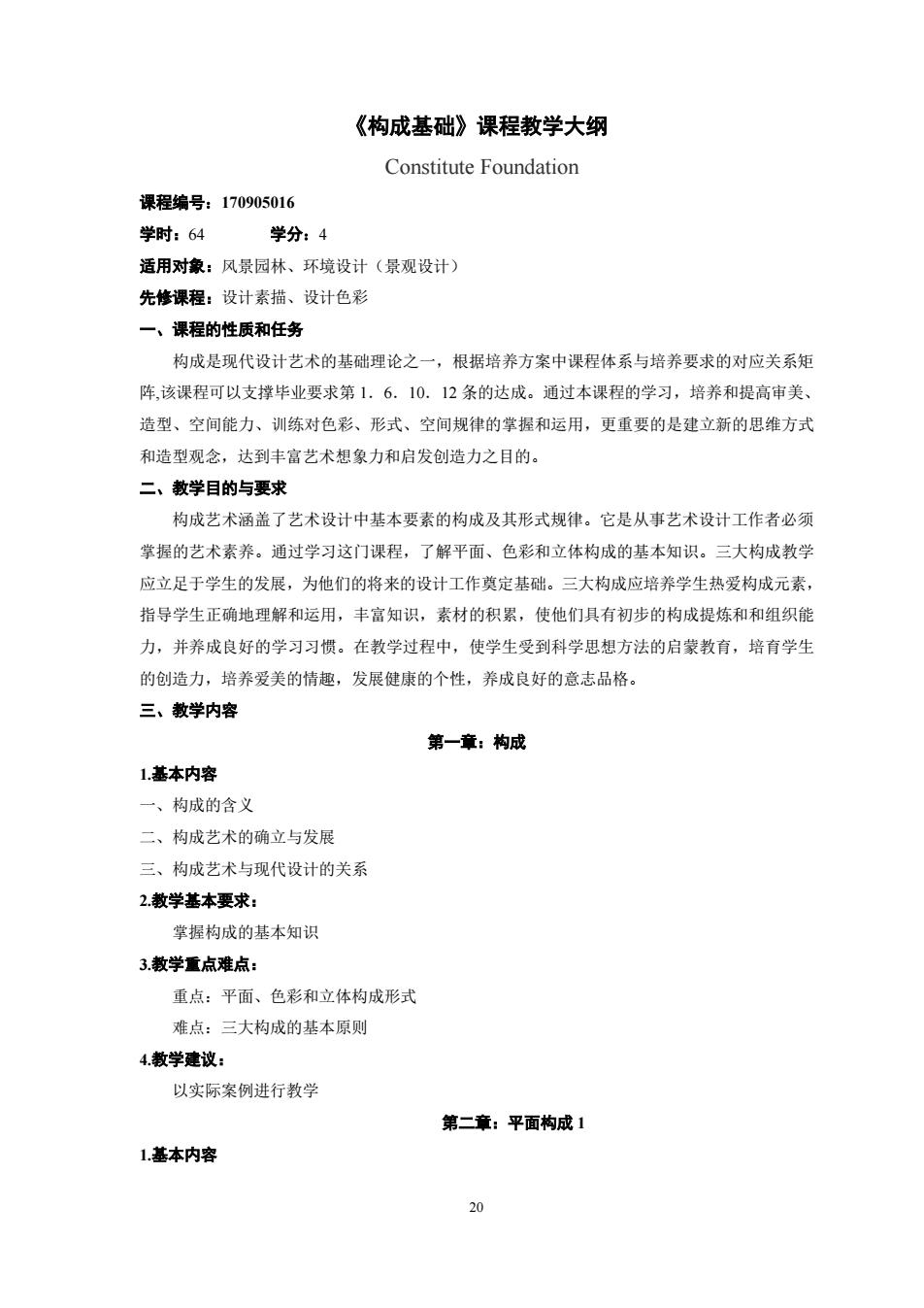 《构成基础》课程教学大纲

Constitute Foundation

课程编号：170905016

学时：64　　学分：4

适用对象：风景园林、环境设计（景观设计）

先修课程：设计素描、设计色彩

一、课程的性质和任务

构成是现代设计艺术的基础理论之一，根据培养方案中课程体系与培养要求的对应关系矩阵,该课程可以支撑毕业要求第 1．6．10．12 条的达成。通过本课程的学习，培养和提高审美、造型、空间能力、训练对色彩、形式、空间规律的掌握和运用，更重要的是建立新的思维方式和造型观念，达到丰富艺术想象力和启发创造力之目的。

二、教学目的与要求

构成艺术涵盖了艺术设计中基本要素的构成及其形式规律。它是从事艺术设计工作者必须掌握的艺术素养。通过学习这门课程，了解平面、色彩和立体构成的基本知识。三大构成教学应立足于学生的发展，为他们的将来的设计工作奠定基础。三大构成应培养学生热爱构成元素，指导学生正确地理解和运用，丰富知识，素材的积累，使他们具有初步的构成提炼和和组织能力，并养成良好的学习习惯。在教学过程中，使学生受到科学思想方法的启蒙教育，培育学生的创造力，培养爱美的情趣，发展健康的个性，养成良好的意志品格。

三、教学内容

第一章：构成

1.基本内容

一、构成的含义

二、构成艺术的确立与发展

三、构成艺术与现代设计的关系

2.教学基本要求：

掌握构成的基本知识

3.教学重点难点：

重点：平面、色彩和立体构成形式

难点：三大构成的基本原则

4.教学建议：

以实际案例进行教学

第二章：平面构成 1

1.基本内容

20